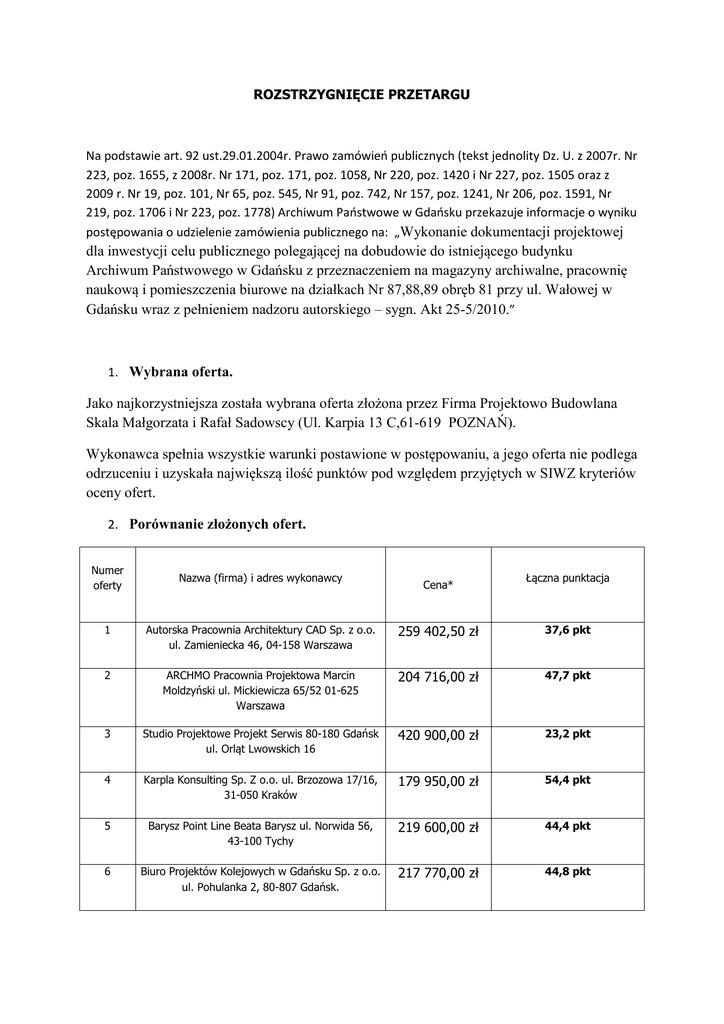 ROZSTRZYGNIĘCIE PRZETARGU

Na podstawie art. 92 ust.29.01.2004r. Prawo zamówień publicznych (tekst jednolity Dz. U. z 2007r. Nr 223, poz. 1655, z 2008r. Nr 171, poz. 171, poz. 1058, Nr 220, poz. 1420 i Nr 227, poz. 1505 oraz z 2009 r. Nr 19, poz. 101, Nr 65, poz. 545, Nr 91, poz. 742, Nr 157, poz. 1241, Nr 206, poz. 1591, Nr 219, poz. 1706 i Nr 223, poz. 1778) Archiwum Państwowe w Gdańsku przekazuje informacje o wyniku postępowania o udzielenie zamówienia publicznego na: „Wykonanie dokumentacji projektowej dla inwestycji celu publicznego polegającej na dobudowie do istniejącego budynku Archiwum Państwowego w Gdańsku z przeznaczeniem na magazyny archiwalne, pracownię naukową i pomieszczenia biurowe na działkach Nr 87,88,89 obręb 81 przy ul. Wałowej w Gdańsku wraz z pełnieniem nadzoru autorskiego – sygn. Akt 25-5/2010."

1. Wybrana oferta.

Jako najkorzystniejsza została wybrana oferta złożona przez Firma Projektowo Budowlana Skala Małgorzata i Rafał Sadowscy (Ul. Karpia 13 C,61-619 POZNAŃ).

Wykonawca spełnia wszystkie warunki postawione w postępowaniu, a jego oferta nie podlega odrzuceniu i uzyskała największą ilość punktów pod względem przyjętych w SIWZ kryteriów oceny ofert.

2. Porównanie złożonych ofert.

| Numer oferty | Nazwa (firma) i adres wykonawcy | Cena* | Łączna punktacja |
|---|---|---|---|
| 1 | Autorska Pracownia Architektury CAD Sp. z o.o. ul. Zamieniecka 46, 04-158 Warszawa | 259 402,50 zł | 37,6 pkt |
| 2 | ARCHMO Pracownia Projektowa Marcin Moldzyński ul. Mickiewicza 65/52 01-625 Warszawa | 204 716,00 zł | 47,7 pkt |
| 3 | Studio Projektowe Projekt Serwis 80-180 Gdańsk ul. Orląt Lwowskich 16 | 420 900,00 zł | 23,2 pkt |
| 4 | Karpla Konsulting Sp. Z o.o. ul. Brzozowa 17/16, 31-050 Kraków | 179 950,00 zł | 54,4 pkt |
| 5 | Barysz Point Line Beata Barysz ul. Norwida 56, 43-100 Tychy | 219 600,00 zł | 44,4 pkt |
| 6 | Biuro Projektów Kolejowych w Gdańsku Sp. z o.o. ul. Pohulanka 2, 80-807 Gdańsk. | 217 770,00 zł | 44,8 pkt |